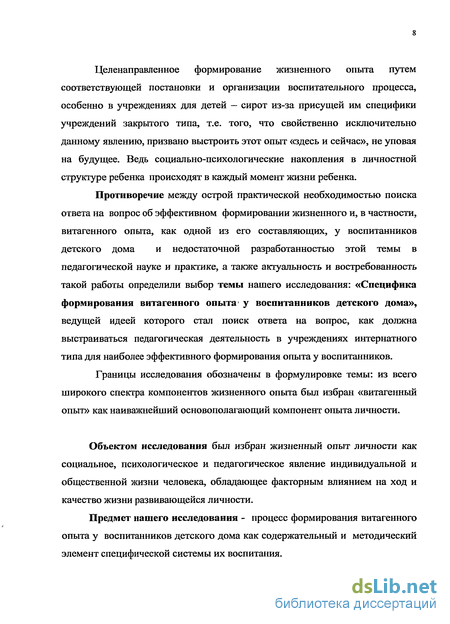 8

Целенаправленное формирование жизненного опыта путем соответствующей постановки и организации воспитательного процесса, особенно в учреждениях для детей – сирот из-за присущей им специфики учреждений закрытого типа, т.е. того, что свойственно исключительно данному явлению, призвано выстроить этот опыт «здесь и сейчас», не уповая на будущее. Ведь социально-психологические накопления в личностной структуре ребенка происходят в каждый момент жизни ребенка.

Противоречие между острой практической необходимостью поиска ответа на вопрос об эффективном формировании жизненного и, в частности, витагенного опыта, как одной из его составляющих, у воспитанников детского дома и недостаточной разработанностью этой темы в педагогической науке и практике, а также актуальность и востребованность такой работы определили выбор темы нашего исследования: «Специфика формирования витагенного опыта у воспитанников детского дома», ведущей идеей которого стал поиск ответа на вопрос, как должна выстраиваться педагогическая деятельность в учреждениях интернатного типа для наиболее эффективного формирования опыта у воспитанников.

Границы исследования обозначены в формулировке темы: из всего широкого спектра компонентов жизненного опыта был избран «витагенный опыт» как наиважнейший основополагающий компонент опыта личности.

Объектом исследования был избран жизненный опыт личности как социальное, психологическое и педагогическое явление индивидуальной и общественной жизни человека, обладающее факторным влиянием на ход и качество жизни развивающейся личности.

Предмет нашего исследования - процесс формирования витагенного опыта у воспитанников детского дома как содержательный и методический элемент специфической системы их воспитания.

dsLib.net
библиотека диссертаций